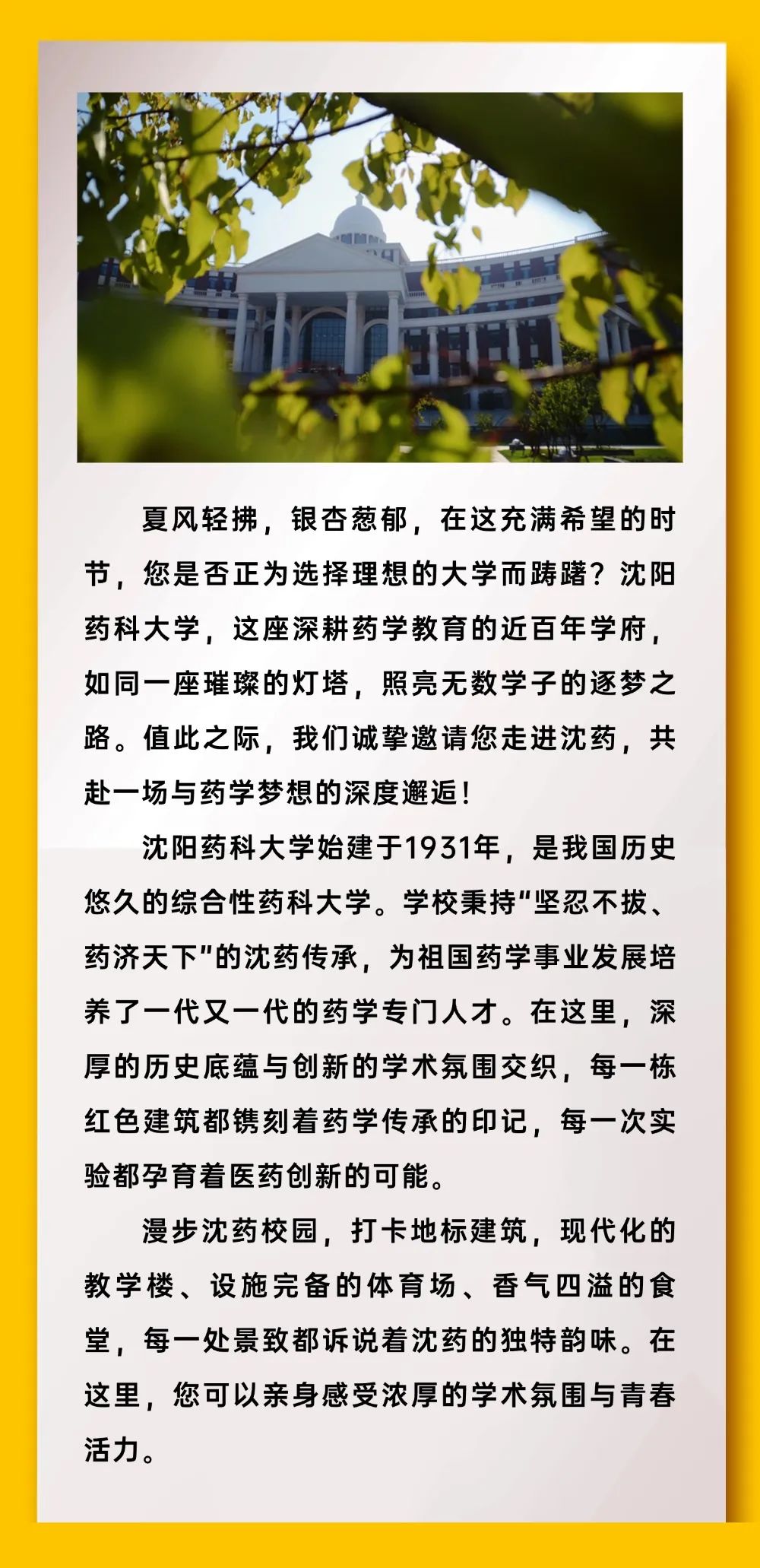 夏风轻拂，银杏葱郁，在这充满希望的时节，您是否正为选择理想的大学而踌躇？沈阳药科大学，这座深耕药学教育的近百年学府，如同一座璀璨的灯塔，照亮无数学子的逐梦之路。值此之际，我们诚挚邀请您走进沈药，共赴一场与药学梦想的深度邂逅！

沈阳药科大学始建于1931年，是我国历史悠久的综合性药科大学。学校秉持“坚忍不拔、药济天下”的沈药传承，为祖国药学事业发展培养了一代又一代的药学专门人才。在这里，深厚的历史底蕴与创新的学术氛围交织，每一栋红色建筑都镌刻着药学传承的印记，每一次实验都孕育着医药创新的可能。

漫步沈药校园，打卡地标建筑，现代化的教学楼、设施完备的体育场、香气四溢的食堂，每一处景致都诉说着沈药的独特韵味。在这里，您可以亲身感受浓厚的学术氛围与青春活力。